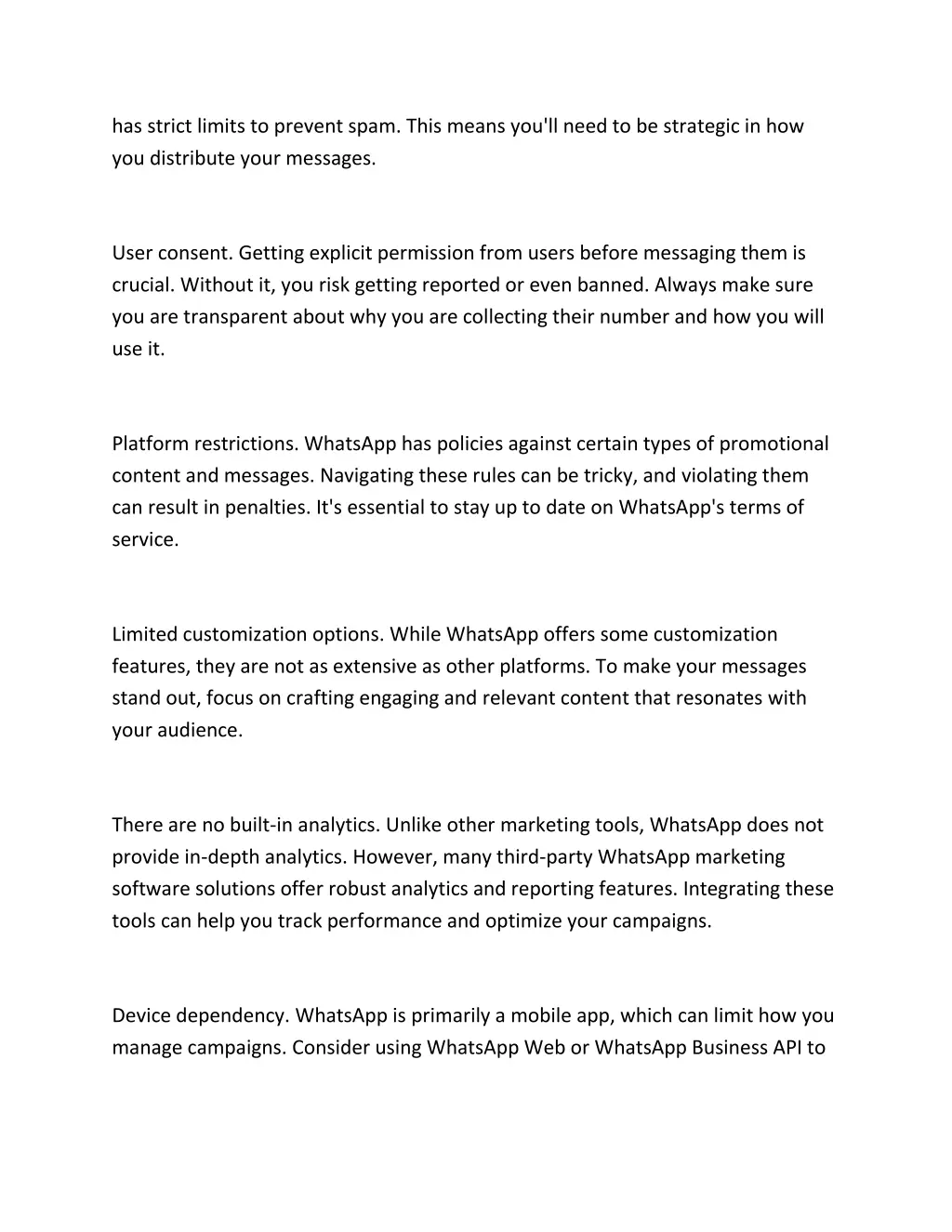 has strict limits to prevent spam. This means you'll need to be strategic in how you distribute your messages.

User consent. Getting explicit permission from users before messaging them is crucial. Without it, you risk getting reported or even banned. Always make sure you are transparent about why you are collecting their number and how you will use it.

Platform restrictions. WhatsApp has policies against certain types of promotional content and messages. Navigating these rules can be tricky, and violating them can result in penalties. It's essential to stay up to date on WhatsApp's terms of service.

Limited customization options. While WhatsApp offers some customization features, they are not as extensive as other platforms. To make your messages stand out, focus on crafting engaging and relevant content that resonates with your audience.

There are no built-in analytics. Unlike other marketing tools, WhatsApp does not provide in-depth analytics. However, many third-party WhatsApp marketing software solutions offer robust analytics and reporting features. Integrating these tools can help you track performance and optimize your campaigns.

Device dependency. WhatsApp is primarily a mobile app, which can limit how you manage campaigns. Consider using WhatsApp Web or WhatsApp Business API to